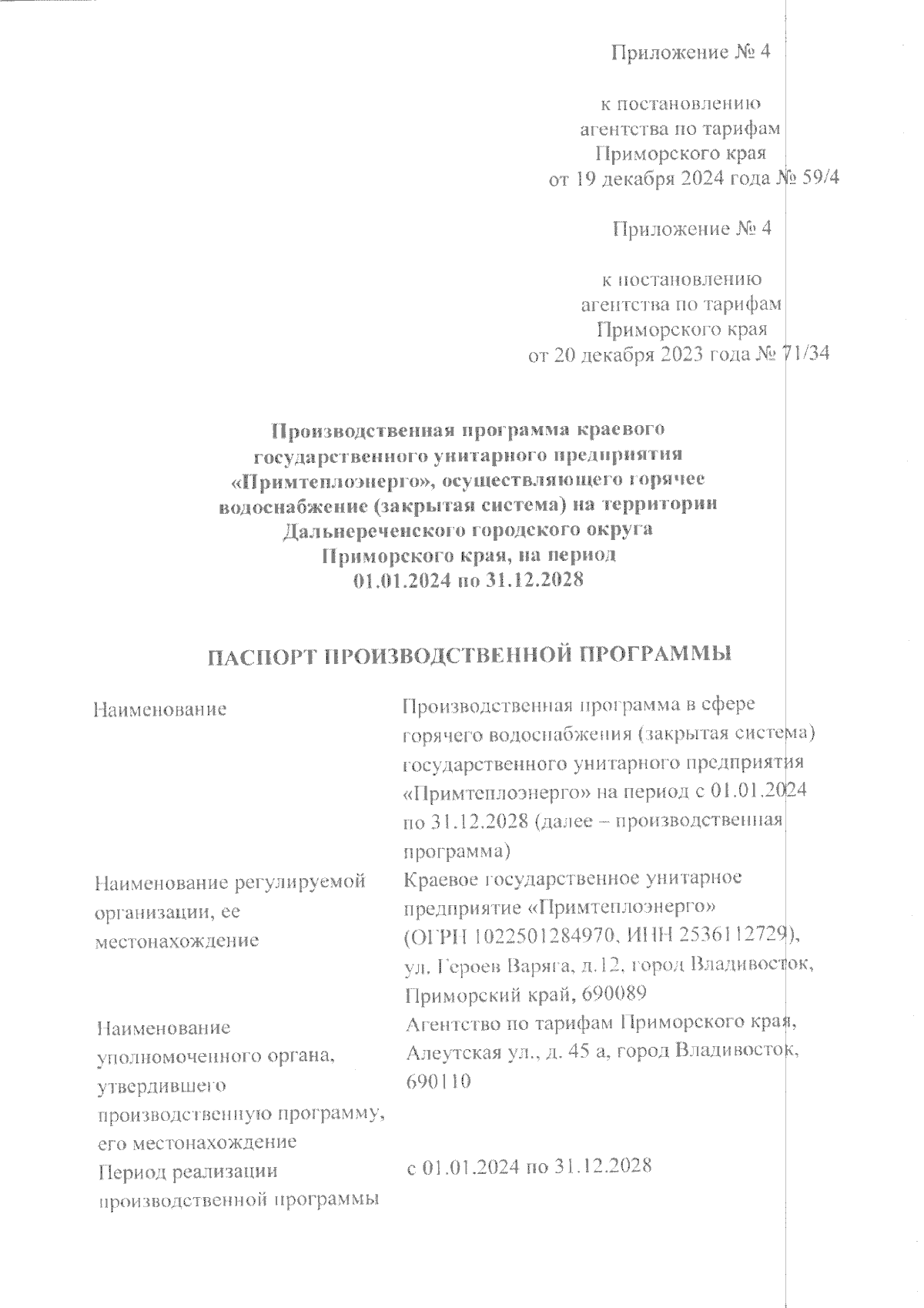 Приложение № 4

к постановлению
агентства по тарифам
Приморского края
от 19 декабря 2024 года № 59/4

Приложение № 4

к постановлению
агентства по тарифам
Приморского края
от 20 декабря 2023 года № 71/34

Производственная программа краевого государственного унитарного предприятия «Примтеплоэнерго», осуществляющего горячее водоснабжение (закрытая система) на территории Дальнереченского городского округа Приморского края, на период 01.01.2024 по 31.12.2028

ПАСПОРТ ПРОИЗВОДСТВЕННОЙ ПРОГРАММЫ

| | |
|---|---|
| Наименование | Производственная программа в сфере горячего водоснабжения (закрытая система) государственного унитарного предприятия «Примтеплоэнерго» на период с 01.01.2024 по 31.12.2028 (далее – производственная программа) |
| Наименование регулируемой организации, ее местонахождение | Краевое государственное унитарное предприятие «Примтеплоэнерго» (ОГРН 1022501284970, ИНН 2536112729), ул. Героев Варяга, д.12, город Владивосток, Приморский край, 690089 |
| Наименование уполномоченного органа, утвердившего производственную программу, его местонахождение | Агентство по тарифам Приморского края, Алеутская ул., д. 45 а, город Владивосток, 690110 |
| Период реализации производственной программы | с 01.01.2024 по 31.12.2028 |